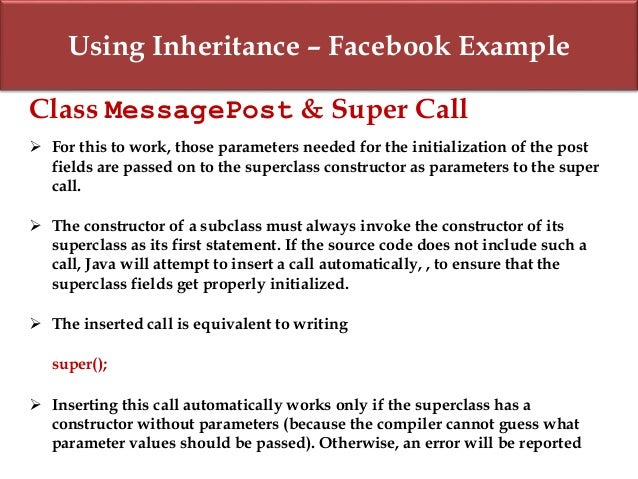 Using Inheritance – Facebook Example

Class MessagePost & Super Call

➢ For this to work, those parameters needed for the initialization of the post fields are passed on to the superclass constructor as parameters to the super call.

➢ The constructor of a subclass must always invoke the constructor of its superclass as its first statement. If the source code does not include such a call, Java will attempt to insert a call automatically, , to ensure that the superclass fields get properly initialized.

➢ The inserted call is equivalent to writing

super();

➢ Inserting this call automatically works only if the superclass has a constructor without parameters (because the compiler cannot guess what parameter values should be passed). Otherwise, an error will be reported